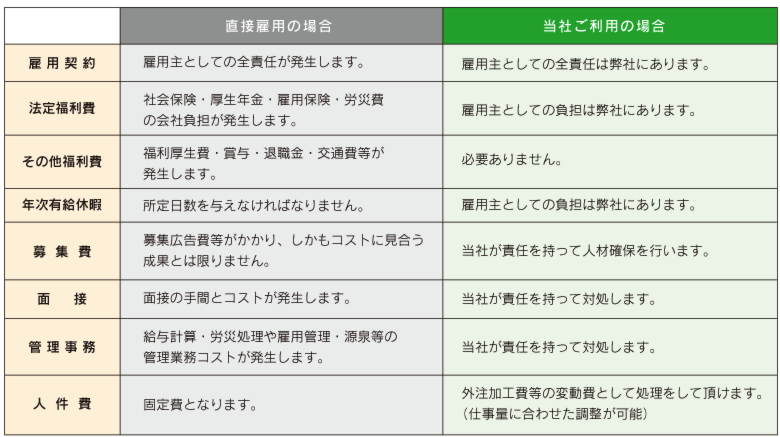 | | 直接雇用の場合 | 当社ご利用の場合 |
|---|---|---|
| 雇用契約 | 雇用主としての全責任が発生します。 | 雇用主としての全責任は弊社にあります。 |
| 法定福利費 | 社会保険・厚生年金・雇用保険・労災費の会社負担が発生します。 | 雇用主としての負担は弊社にあります。 |
| その他福利費 | 福利厚生費・賞与・退職金・交通費等が発生します。 | 必要ありません。 |
| 年次有給休暇 | 所定日数を与えなければなりません。 | 雇用主としての負担は弊社にあります。 |
| 募集費 | 募集広告費等がかかり、しかもコストに見合う成果とは限りません。 | 当社が責任を持って人材確保を行います。 |
| 面接 | 面接の手間とコストが発生します。 | 当社が責任を持って対処します。 |
| 管理事務 | 給与計算・労災処理や雇用管理・源泉等の管理業務コストが発生します。 | 当社が責任を持って対処します。 |
| 人件費 | 固定費となります。 | 外注加工費等の変動費として処理をして頂けます。(仕事量に合わせた調整が可能) |